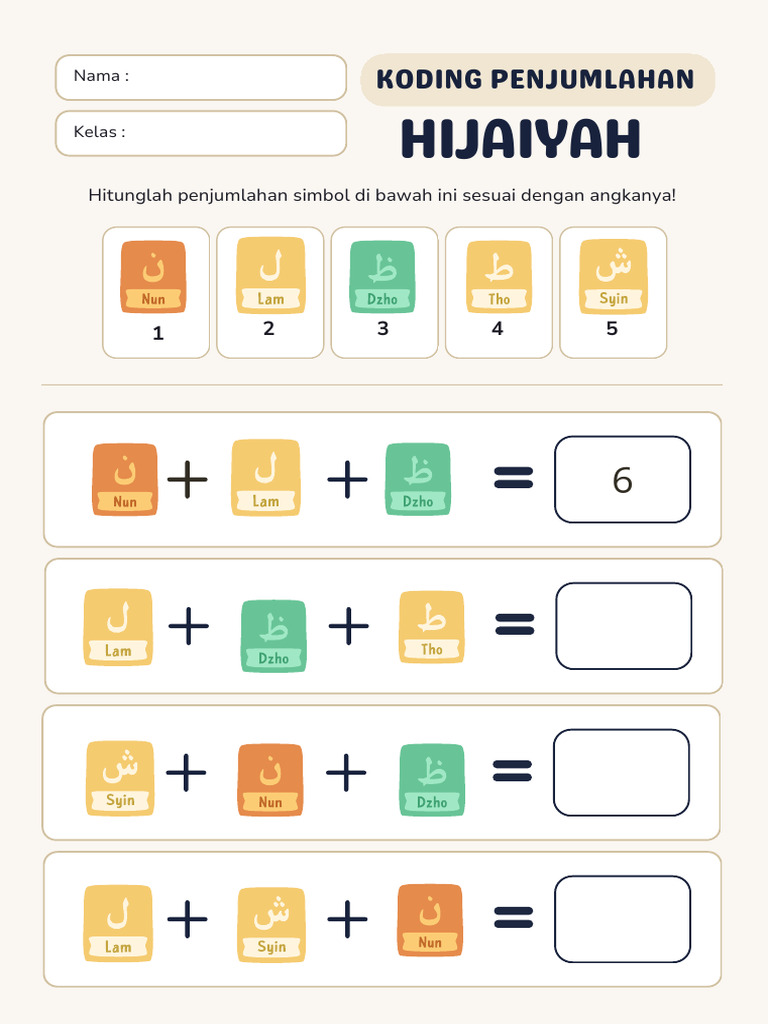 Nama :

Kelas :

KODING PENJUMLAHAN

HIJAIYAH

Hitunglah penjumlahan simbol di bawah ini sesuai dengan angkanya!

ن
Nun
1

ل
Lam
2

ظ
Dzho
3

ط
Tho
4

ش
Syin
5

ن Nun + ل Lam + ظ Dzho = 6

ل Lam + ظ Dzho + ط Tho =

ش Syin + ن Nun + ظ Dzho =

ل Lam + ش Syin + ن Nun =